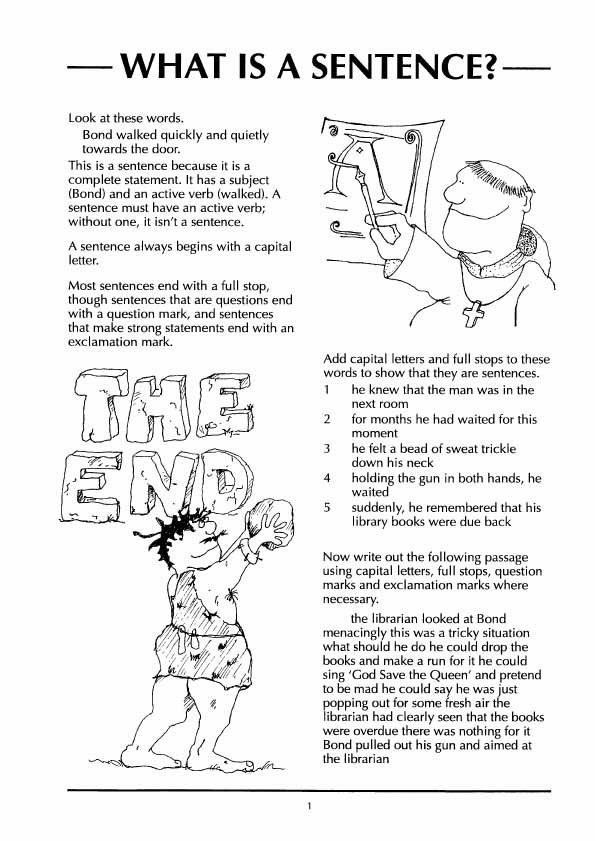 — WHAT IS A SENTENCE? —

Look at these words.

Bond walked quickly and quietly towards the door.

This is a sentence because it is a complete statement. It has a subject (Bond) and an active verb (walked). A sentence must have an active verb; without one, it isn't a sentence.

A sentence always begins with a capital letter.

Most sentences end with a full stop, though sentences that are questions end with a question mark, and sentences that make strong statements end with an exclamation mark.

THE END

Add capital letters and full stops to these words to show that they are sentences.

1 he knew that the man was in the next room
2 for months he had waited for this moment
3 he felt a bead of sweat trickle down his neck
4 holding the gun in both hands, he waited
5 suddenly, he remembered that his library books were due back

Now write out the following passage using capital letters, full stops, question marks and exclamation marks where necessary.

the librarian looked at Bond menacingly this was a tricky situation what should he do he could drop the books and make a run for it he could sing 'God Save the Queen' and pretend to be mad he could say he was just popping out for some fresh air the librarian had clearly seen that the books were overdue there was nothing for it Bond pulled out his gun and aimed at the librarian

1